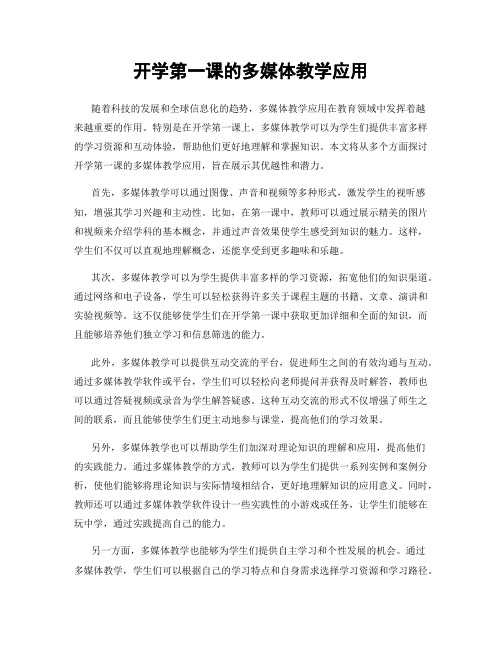 开学第一课的多媒体教学应用

随着科技的发展和全球信息化的趋势，多媒体教学应用在教育领域中发挥着越来越重要的作用。特别是在开学第一课上，多媒体教学可以为学生们提供丰富多样的学习资源和互动体验，帮助他们更好地理解和掌握知识。本文将从多个方面探讨开学第一课的多媒体教学应用，旨在展示其优越性和潜力。

首先，多媒体教学可以通过图像、声音和视频等多种形式，激发学生的视听感知，增强其学习兴趣和主动性。比如，在第一课中，教师可以通过展示精美的图片和视频来介绍学科的基本概念，并通过声音效果使学生感受到知识的魅力。这样，学生们不仅可以直观地理解概念，还能享受到更多趣味和乐趣。

其次，多媒体教学可以为学生提供丰富多样的学习资源，拓宽他们的知识渠道。通过网络和电子设备，学生可以轻松获得许多关于课程主题的书籍、文章、演讲和实验视频等。这不仅能够使学生们在开学第一课中获取更加详细和全面的知识，而且能够培养他们独立学习和信息筛选的能力。

此外，多媒体教学可以提供互动交流的平台，促进师生之间的有效沟通与互动。通过多媒体教学软件或平台，学生们可以轻松向老师提问并获得及时解答，教师也可以通过答疑视频或录音为学生解答疑惑。这种互动交流的形式不仅增强了师生之间的联系，而且能够使学生们更主动地参与课堂，提高他们的学习效果。

另外，多媒体教学也可以帮助学生们加深对理论知识的理解和应用，提高他们的实践能力。通过多媒体教学的方式，教师可以为学生们提供一系列实例和案例分析，使他们能够将理论知识与实际情境相结合，更好地理解知识的应用意义。同时，教师还可以通过多媒体教学软件设计一些实践性的小游戏或任务，让学生们能够在玩中学，通过实践提高自己的能力。

另一方面，多媒体教学也能够为学生们提供自主学习和个性发展的机会。通过多媒体教学，学生们可以根据自己的学习特点和自身需求选择学习资源和学习路径。